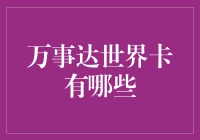 万事达世界卡有哪些